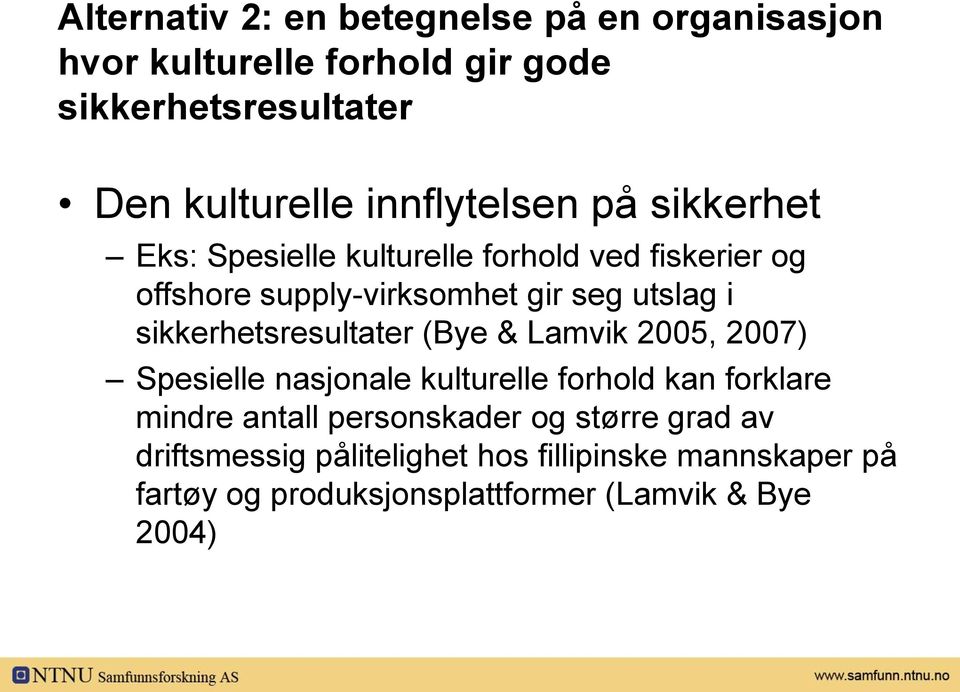 Alternativ 2: en betegnelse på en organisasjon hvor kulturelle forhold gir gode sikkerhetsresultater

• Den kulturelle innflytelsen på sikkerhet
– Eks: Spesielle kulturelle forhold ved fiskerier og offshore supply-virksomhet gir seg utslag i sikkerhetsresultater (Bye & Lamvik 2005, 2007)
– Spesielle nasjonale kulturelle forhold kan forklare mindre antall personskader og større grad av driftsmessig pålitelighet hos fillipinske mannskaper på fartøy og produksjonsplattformer (Lamvik & Bye 2004)

NTNU Samfunnsforskning AS
www.samfunn.ntnu.no